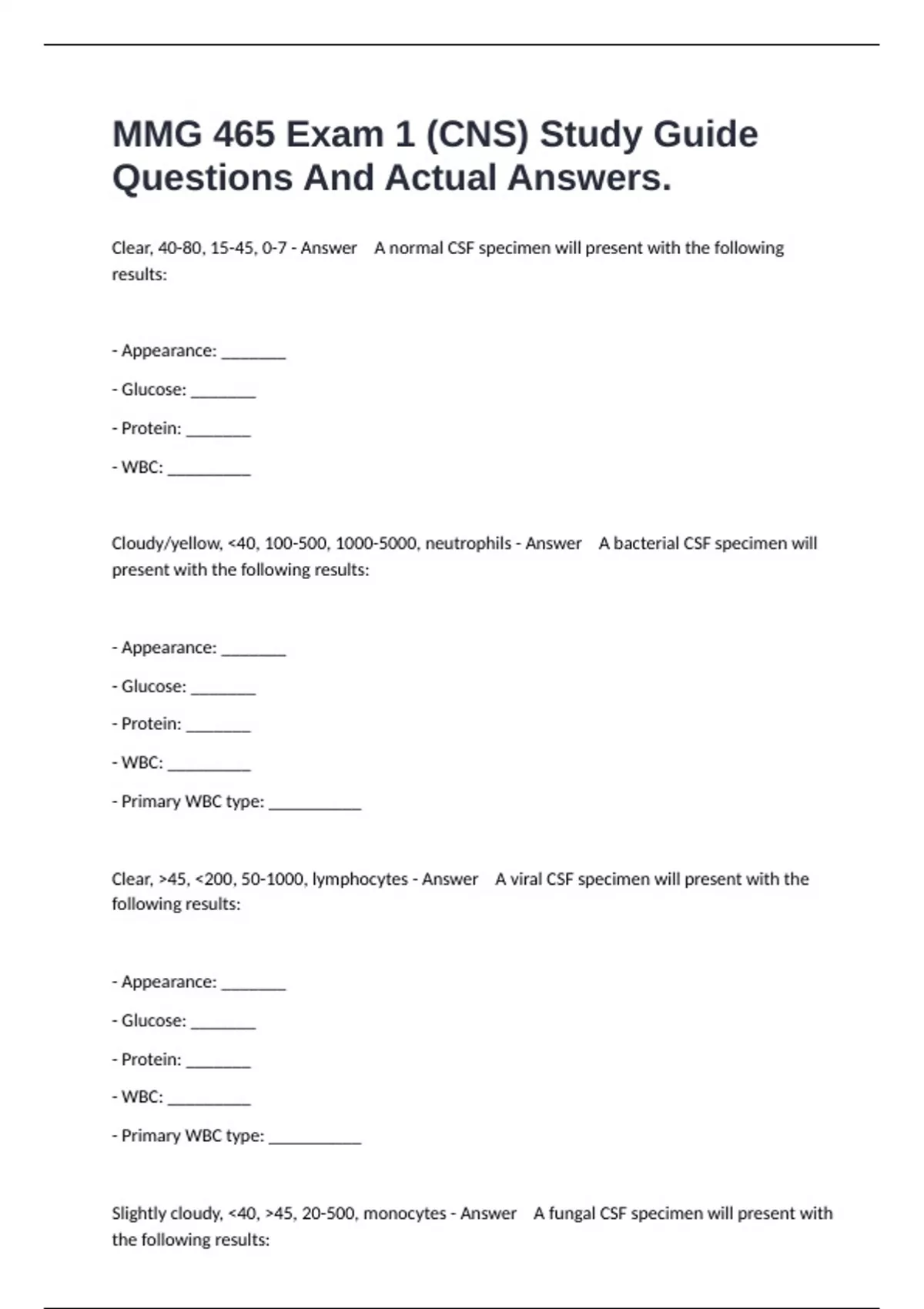 MMG 465 Exam 1 (CNS) Study Guide Questions And Actual Answers.

Clear, 40-80, 15-45, 0-7 - Answer A normal CSF specimen will present with the following results:

- Appearance: _______

- Glucose: _______

- Protein: _______

- WBC: _________

Cloudy/yellow, <40, 100-500, 1000-5000, neutrophils - Answer A bacterial CSF specimen will present with the following results:

- Appearance: _______

- Glucose: _______

- Protein: _______

- WBC: _________

- Primary WBC type: __________

Clear, >45, <200, 50-1000, lymphocytes - Answer A viral CSF specimen will present with the following results:

- Appearance: _______

- Glucose: _______

- Protein: _______

- WBC: _________

- Primary WBC type: __________

Slightly cloudy, <40, >45, 20-500, monocytes - Answer A fungal CSF specimen will present with the following results: